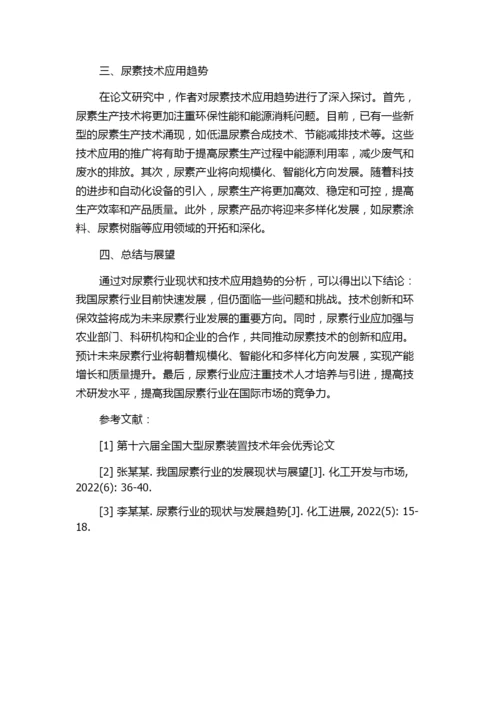 三、尿素技术应用趋势

在论文研究中，作者对尿素技术应用趋势进行了深入探讨。首先，尿素生产技术将更加注重环保性能和能源消耗问题。目前，已有一些新型的尿素生产技术涌现，如低温尿素合成技术、节能减排技术等。这些技术应用的推广将有助于提高尿素生产过程中能源利用率，减少废气和废水的排放。其次，尿素产业将向规模化、智能化方向发展。随着科技的进步和自动化设备的引入，尿素生产将更加高效、稳定和可控，提高生产效率和产品质量。此外，尿素产品亦将迎来多样化发展，如尿素涂料、尿素树脂等应用领域的开拓和深化。

四、总结与展望

通过对尿素行业现状和技术应用趋势的分析，可以得出以下结论：我国尿素行业目前快速发展，但仍面临一些问题和挑战。技术创新和环保效益将成为未来尿素行业发展的重要方向。同时，尿素行业应加强与农业部门、科研机构和企业的合作，共同推动尿素技术的创新和应用。预计未来尿素行业将朝着规模化、智能化和多样化方向发展，实现产能增长和质量提升。最后，尿素行业应注重技术人才培养与引进，提高技术研发水平，提高我国尿素行业在国际市场的竞争力。

参考文献：

[1] 第十六届全国大型尿素装置技术年会优秀论文

[2] 张某某. 我国尿素行业的发展现状与展望[J]. 化工开发与市场, 2022(6): 36-40.

[3] 李某某. 尿素行业的现状与发展趋势[J]. 化工进展, 2022(5): 15-18.